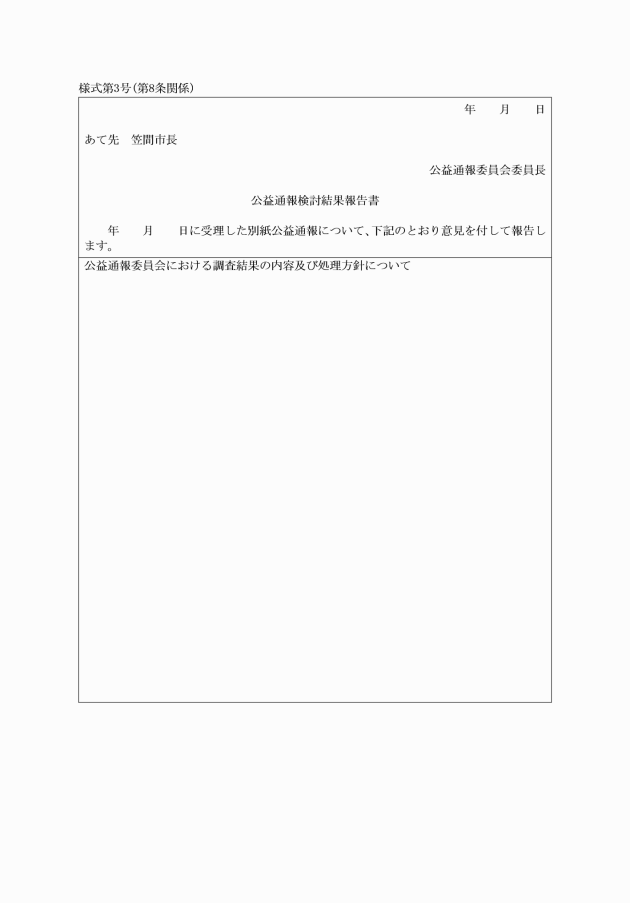 様式第3号(第8条関係)

年　　月　　日

あて先　笠間市長

公益通報委員会委員長

公益通報検討結果報告書

年　　月　　日に受理した別紙公益通報について、下記のとおり意見を付して報告します。

公益通報委員会における調査結果の内容及び処理方針について